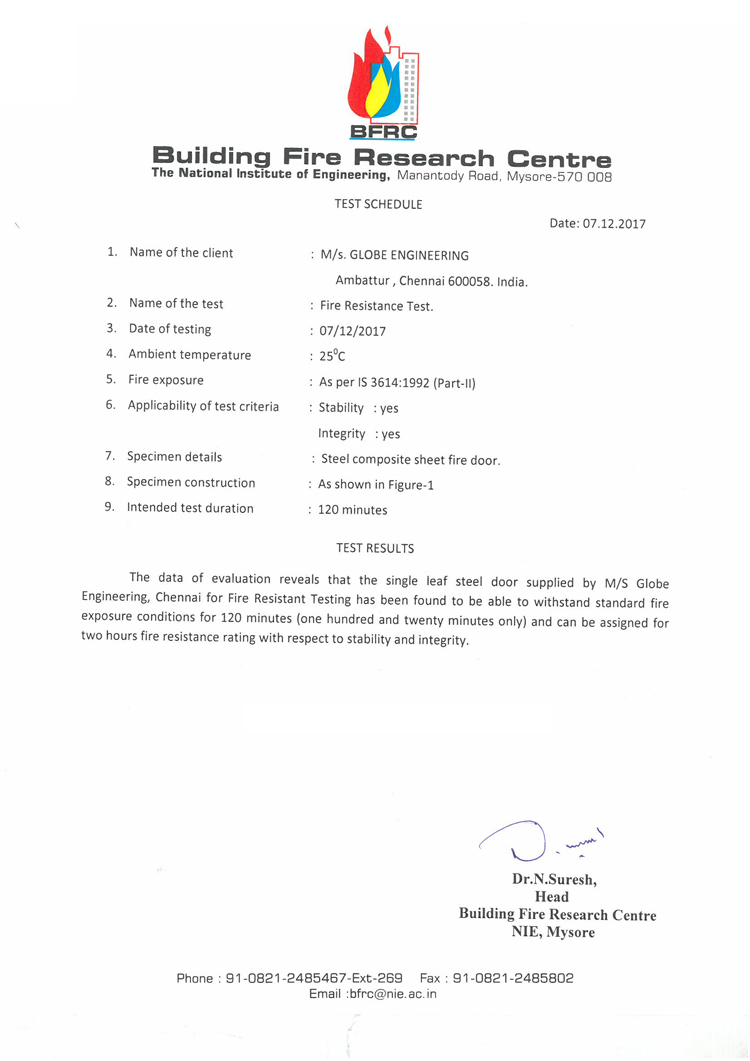 BFRC

Building Fire Research Centre
The National Institute of Engineering, Manantody Road, Mysore-570 008

TEST SCHEDULE

Date: 07.12.2017

1. Name of the client : M/s. GLOBE ENGINEERING
Ambattur , Chennai 600058. India.
2. Name of the test : Fire Resistance Test.
3. Date of testing : 07/12/2017
4. Ambient temperature : $25^0C$
5. Fire exposure : As per IS 3614:1992 (Part-II)
6. Applicability of test criteria : Stability : yes
Integrity : yes
7. Specimen details : Steel composite sheet fire door.
8. Specimen construction : As shown in Figure-1
9. Intended test duration : 120 minutes

TEST RESULTS

The data of evaluation reveals that the single leaf steel door supplied by M/S Globe Engineering, Chennai for Fire Resistant Testing has been found to be able to withstand standard fire exposure conditions for 120 minutes (one hundred and twenty minutes only) and can be assigned for two hours fire resistance rating with respect to stability and integrity.

Dr.N.Suresh,
Head
Building Fire Research Centre
NIE, Mysore

Phone : 91-0821-2485467-Ext-269 Fax : 91-0821-2485802
Email :bfrc@nie.ac.in